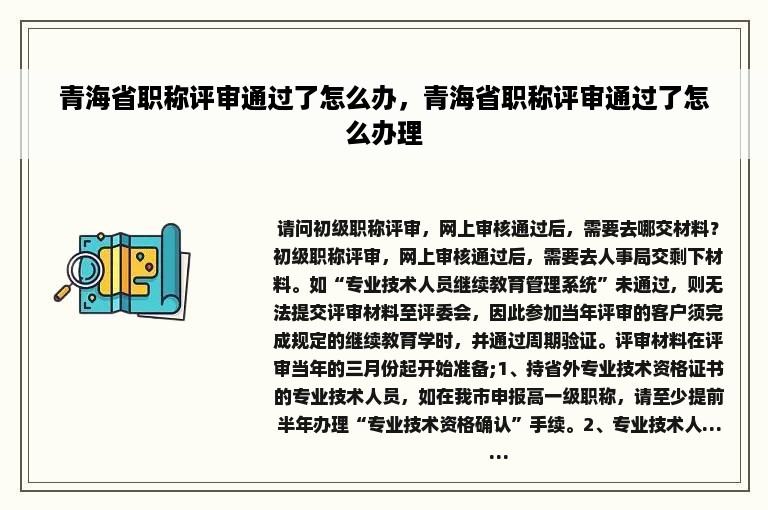 青海省职称评审通过了怎么办，青海省职称评审通过了怎么办理

请问初级职称评审，网上审核通过后，需要去哪交材料？初级职称评审，网上审核通过后，需要去人事局交剩下材料。如“专业技术人员继续教育管理系统”未通过，则无法提交评审材料至评委会，因此参加当年评审的客户须完成规定的继续教育学时，并通过周期验证。评审材料在评审当年的三月份起开始准备;1、持省外专业技术资格证书的专业技术人员，如在我市申报高一级职称，请至少提前半年办理“专业技术资格确认”手续。2、专业技术人......